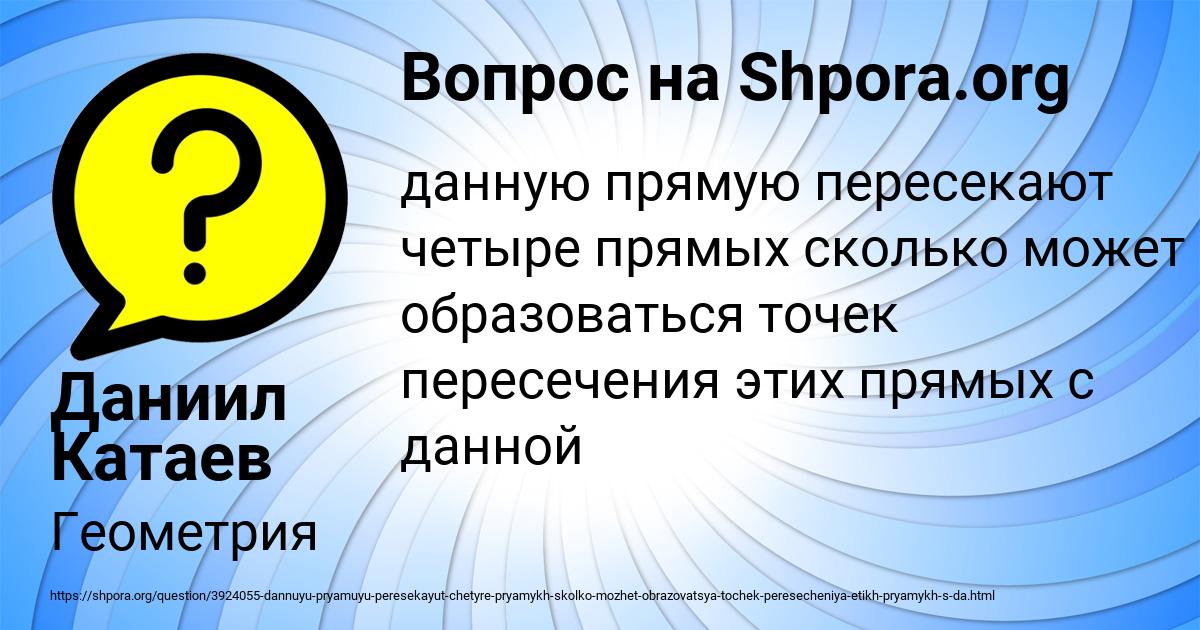 Вопрос на Shpora.org

данную прямую пересекают четыре прямых сколько может образоваться точек пересечения этих прямых с данной

Даниил Катаев

Геометрия

https://shpora.org/question/3924055-dannuyu-pryamuyu-peresekayut-chetyre-pryamykh-skolko-mozhet-obrazovatsya-tochek-peresecheniya-etikh-pryamykh-s-da.html